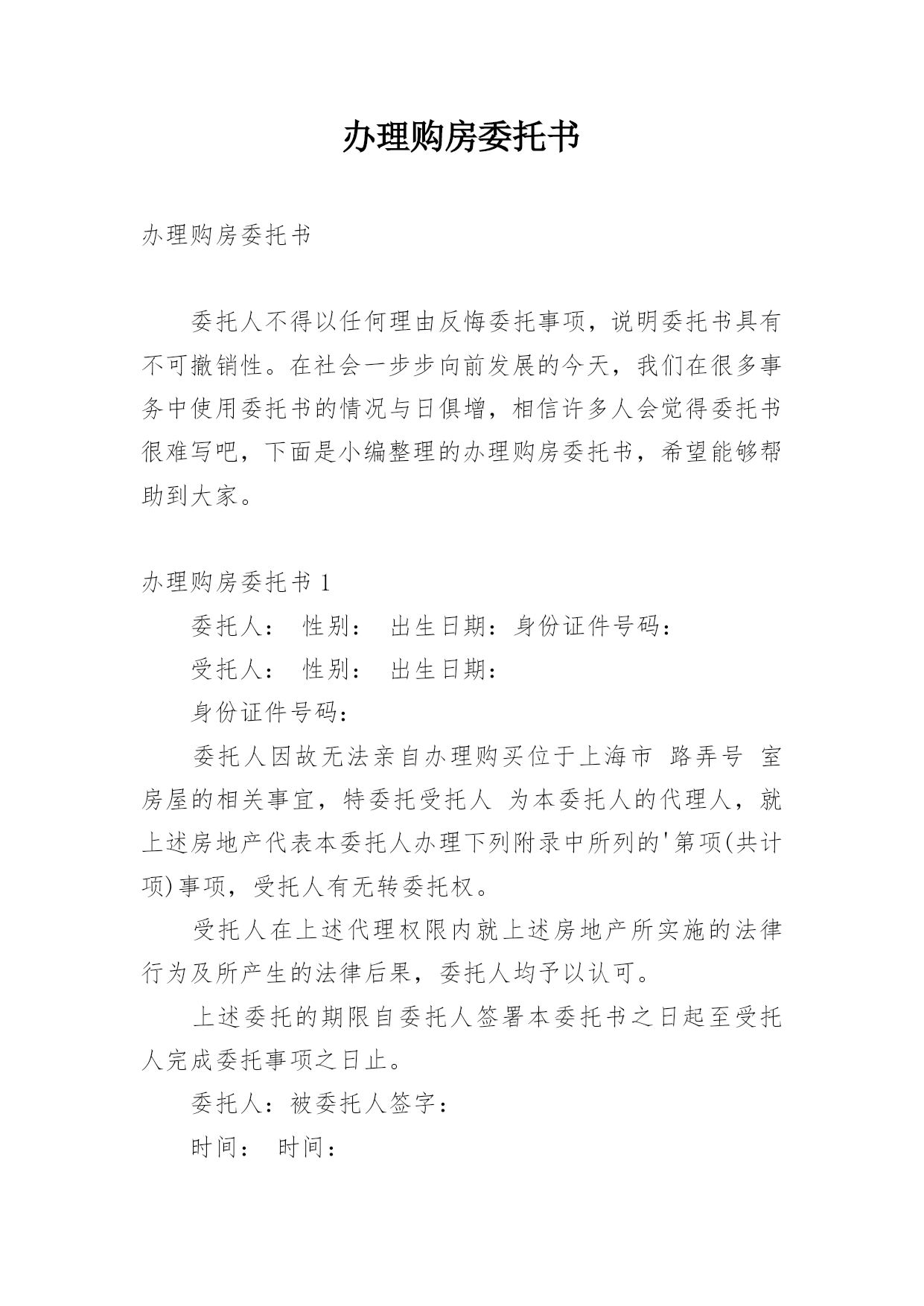 办理购房委托书

办理购房委托书

委托人不得以任何理由反悔委托事项，说明委托书具有不可撤销性。在社会一步步向前发展的今天，我们在很多事务中使用委托书的情况与日俱增，相信许多人会觉得委托书很难写吧，下面是小编整理的办理购房委托书，希望能够帮助到大家。

办理购房委托书 1

委托人： 性别： 出生日期：身份证件号码：

受托人： 性别： 出生日期：

身份证件号码：

委托人因故无法亲自办理购买位于上海市 路弄号 室房屋的相关事宜，特委托受托人 为本委托人的代理人，就上述房地产代表本委托人办理下列附录中所列的'第项(共计项)事项，受托人有无转委托权。

受托人在上述代理权限内就上述房地产所实施的法律行为及所产生的法律后果，委托人均予以认可。

上述委托的期限自委托人签署本委托书之日起至受托人完成委托事项之日止。

委托人：被委托人签字：

时间： 时间：